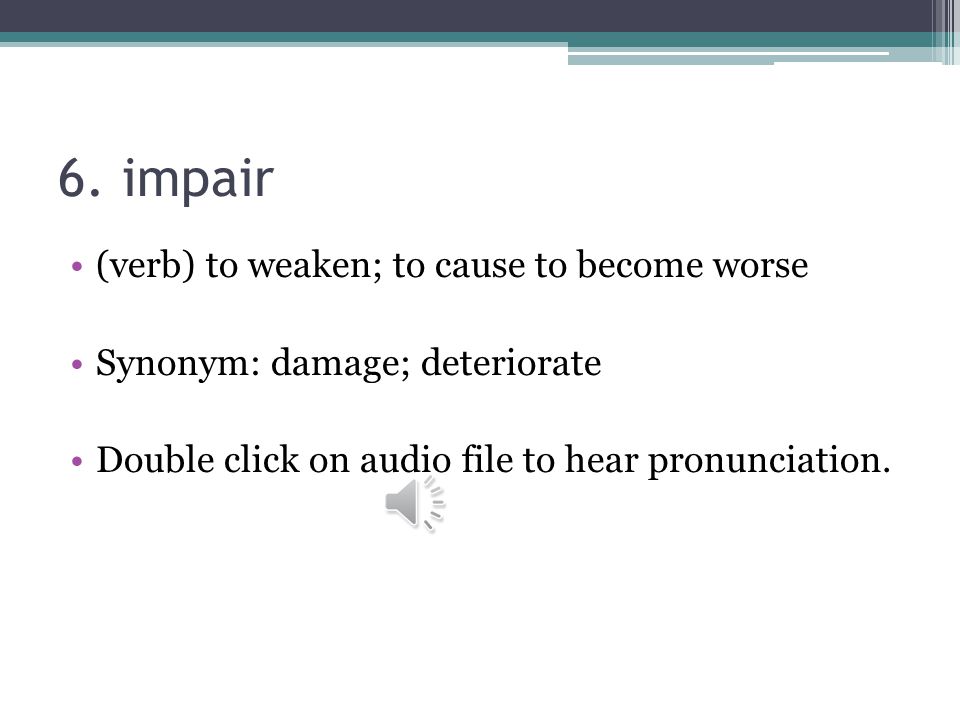 6. impair

• (verb) to weaken; to cause to become worse

• Synonym: damage; deteriorate

• Double click on audio file to hear pronunciation.